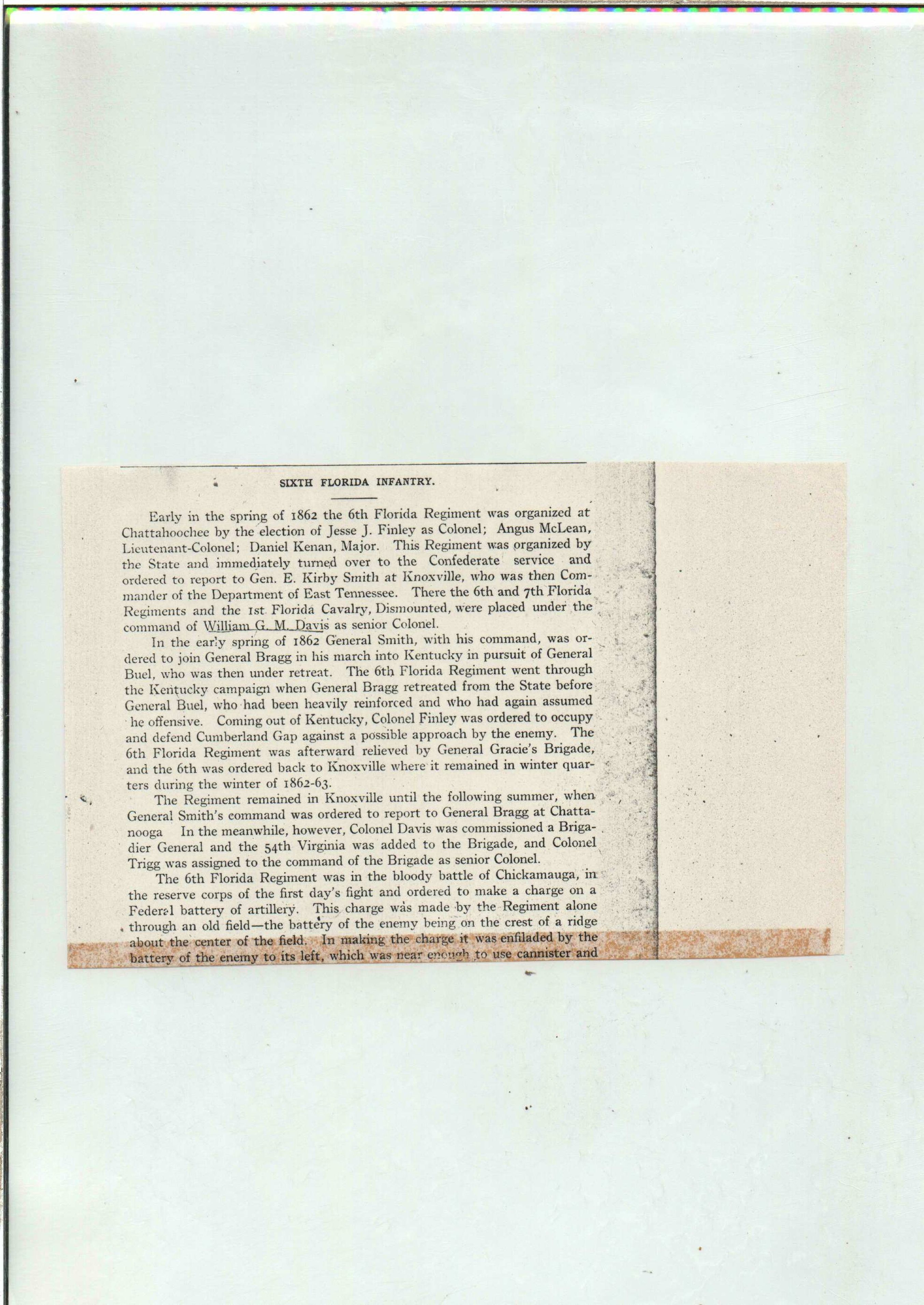 SIXTH FLORIDA INFANTRY.

Early in the spring of 1862 the 6th Florida Regiment was organized at Chattahoochee by the election of Jesse J. Finley as Colonel; Angus McLean, Lieutenant-Colonel; Daniel Kenan, Major. This Regiment was organized by the State and immediately turned over to the Confederate service and ordered to report to Gen. E. Kirby Smith at Knoxville, who was then Commander of the Department of East Tennessee. There the 6th and 7th Florida Regiments and the 1st Florida Cavalry, Dismounted, were placed under the command of William G. M. Davis as senior Colonel.

In the early spring of 1862 General Smith, with his command, was ordered to join General Bragg in his march into Kentucky in pursuit of General Buel, who was then under retreat. The 6th Florida Regiment went through the Kentucky campaign when General Bragg retreated from the State before General Buel, who had been heavily reinforced and who had again assumed he offensive. Coming out of Kentucky, Colonel Finley was ordered to occupy and defend Cumberland Gap against a possible approach by the enemy. The 6th Florida Regiment was afterward relieved by General Gracie's Brigade, and the 6th was ordered back to Knoxville where it remained in winter quarters during the winter of 1862-63.

The Regiment remained in Knoxville until the following summer, when General Smith's command was ordered to report to General Bragg at Chattanooga In the meanwhile, however, Colonel Davis was commissioned a Brigadier General and the 54th Virginia was added to the Brigade, and Colonel Trigg was assigned to the command of the Brigade as senior Colonel.

The 6th Florida Regiment was in the bloody battle of Chickamauga, in the reserve corps of the first day's fight and ordered to make a charge on a Federal battery of artillery. This charge was made by the Regiment alone through an old field—the battery of the enemy being on the crest of a ridge about the center of the field. In making the charge it was enfiladed by the battery of the enemy to its left, which was near enough to use cannister and